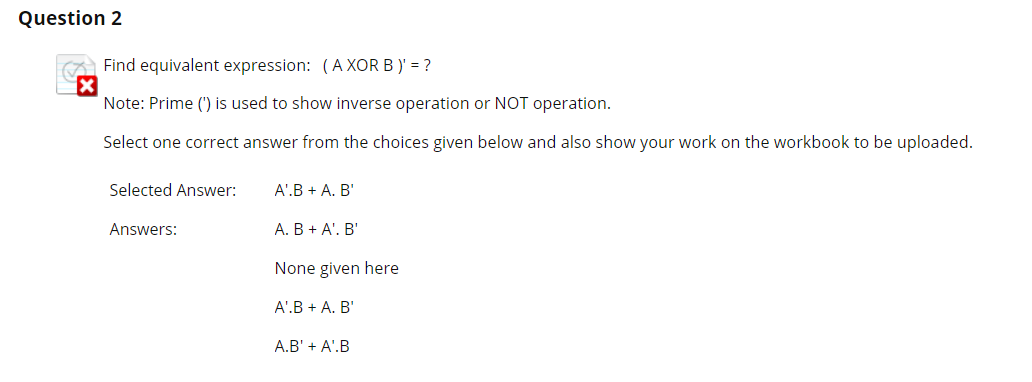 Question 2

Find equivalent expression: ( A XOR B )' = ?

Note: Prime (') is used to show inverse operation or NOT operation.

Select one correct answer from the choices given below and also show your work on the workbook to be uploaded.

Selected Answer: A'.B + A. B'

Answers: A. B + A'. B'

None given here

A'.B + A. B'

A.B' + A'.B